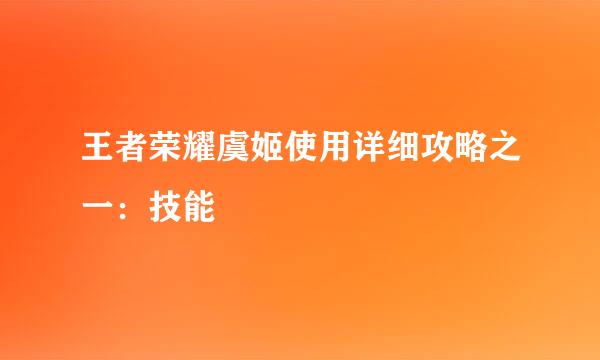 王者荣耀虞姬使用详细攻略之一：技能